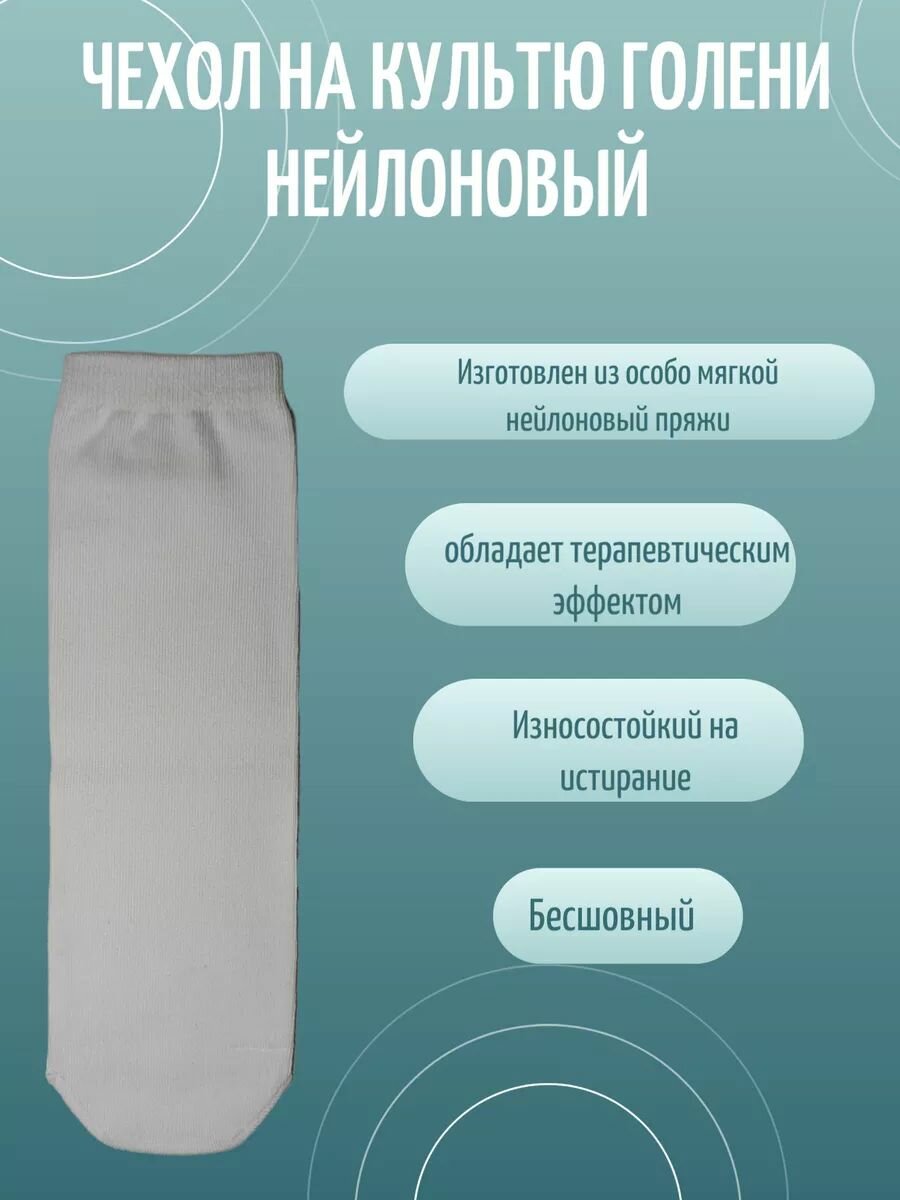 ЧЕХОЛ НА КУЛЬТЮ ГОЛЕНИ НЕЙЛОНОВЫЙ

Изготовлен из особо мягкой нейлоновый пряжи

обладает терапевтическим эффектом

Износостойкий на истирание

Бесшовный